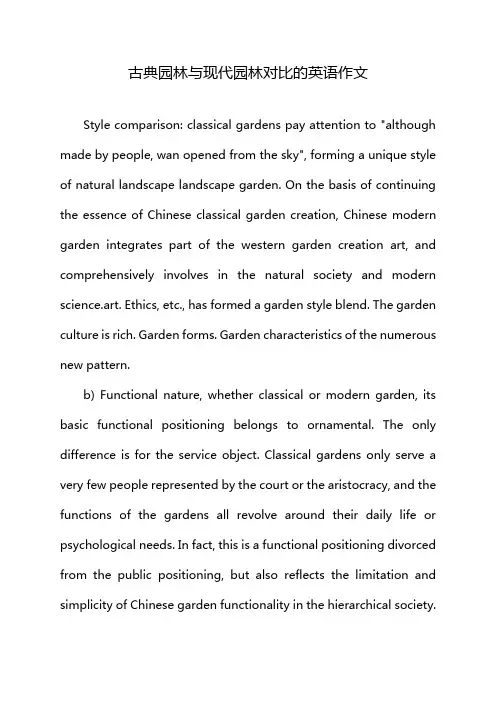 古典园林与现代园林对比的英语作文

Style comparison: classical gardens pay attention to "although made by people, wan opened from the sky", forming a unique style of natural landscape landscape garden. On the basis of continuing the essence of Chinese classical garden creation, Chinese modern garden integrates part of the western garden creation art, and comprehensively involves in the natural society and modern science.art. Ethics, etc., has formed a garden style blend. The garden culture is rich. Garden forms. Garden characteristics of the numerous new pattern.

b) Functional nature, whether classical or modern garden, its basic functional positioning belongs to ornamental. The only difference is for the service object. Classical gardens only serve a very few people represented by the court or the aristocracy, and the functions of the gardens all revolve around their daily life or psychological needs. In fact, this is a functional positioning divorced from the public positioning, but also reflects the limitation and simplicity of Chinese garden functionality in the hierarchical society.